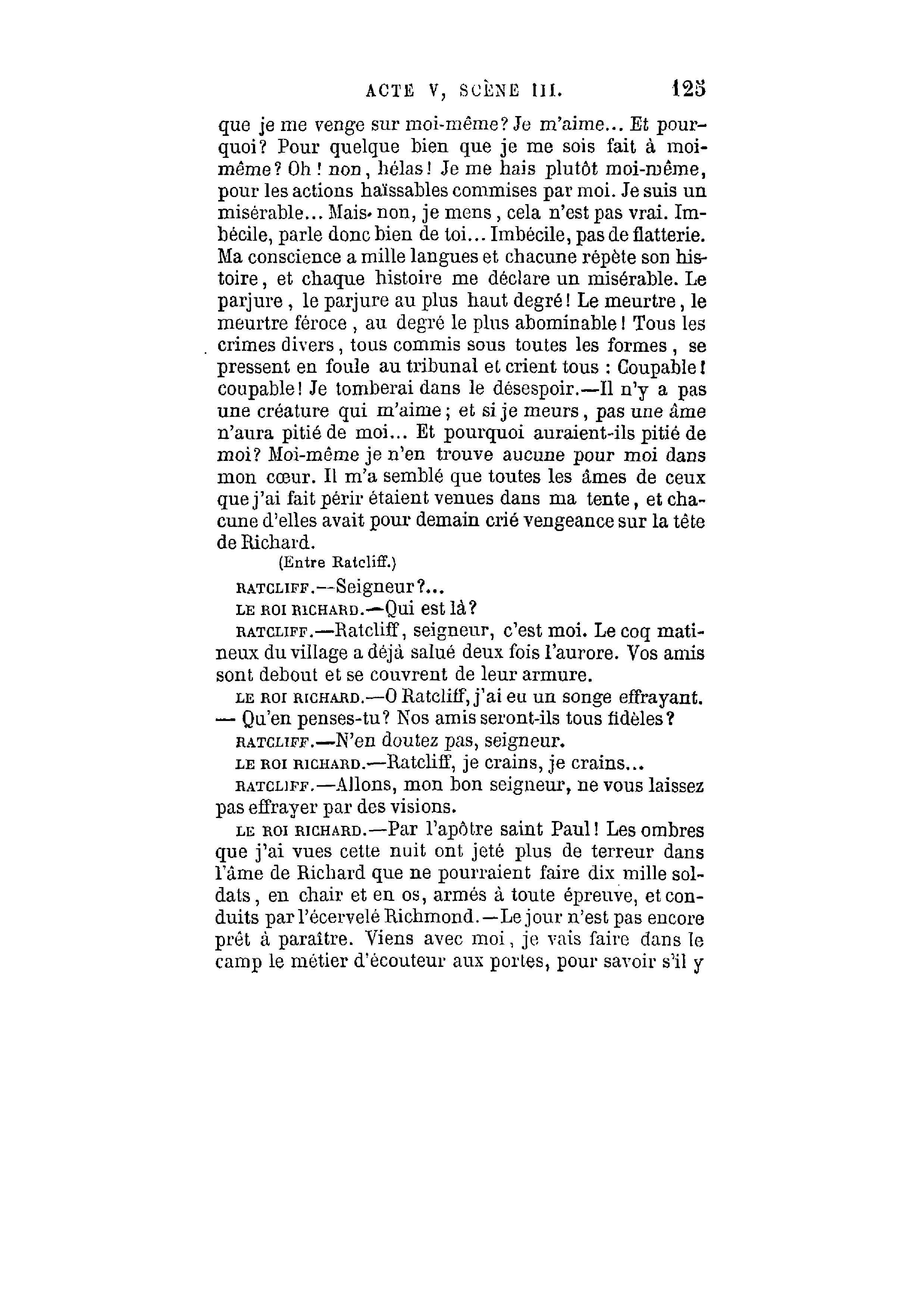 ACTE V, SCÈNE III. 125

que je me venge sur moi-même? Je m'aime... Et pourquoi? Pour quelque bien que je me sois fait à moi-même? Oh! non, hélas! Je me hais plutôt moi-même, pour les actions haïssables commises par moi. Je suis un misérable... Mais non, je mens, cela n'est pas vrai. Imbécile, parle donc bien de toi... Imbécile, pas de flatterie. Ma conscience a mille langues et chacune répète son histoire, et chaque histoire me déclare un misérable. Le parjure, le parjure au plus haut degré! Le meurtre, le meurtre féroce, au degré le plus abominable! Tous les crimes divers, tous commis sous toutes les formes, se pressent en foule au tribunal et crient tous : Coupable! coupable! Je tomberai dans le désespoir.—Il n'y a pas une créature qui m'aime; et si je meurs, pas une âme n'aura pitié de moi... Et pourquoi auraient-ils pitié de moi? Moi-même je n'en trouve aucune pour moi dans mon cœur. Il m'a semblé que toutes les âmes de ceux que j'ai fait périr étaient venues dans ma tente, et chacune d'elles avait pour demain crié vengeance sur la tête de Richard.

(Entre Ratcliff.)

RATCLIFF.—Seigneur?...

LE ROI RICHARD.—Qui est là?

RATCLIFF.—Ratcliff, seigneur, c'est moi. Le coq matineux du village a déjà salué deux fois l'aurore. Vos amis sont debout et se couvrent de leur armure.

LE ROI RICHARD.—O Ratcliff, j'ai eu un songe effrayant. — Qu'en penses-tu? Nos amis seront-ils tous fidèles?

RATCLIFF.—N'en doutez pas, seigneur.

LE ROI RICHARD.—Ratcliff, je crains, je crains...

RATCLIFF.—Allons, mon bon seigneur, ne vous laissez pas effrayer par des visions.

LE ROI RICHARD.—Par l'apôtre saint Paul! Les ombres que j'ai vues cette nuit ont jeté plus de terreur dans l'âme de Richard que ne pourraient faire dix mille soldats, en chair et en os, armés à toute épreuve, et conduits par l'écervelé Richmond.—Le jour n'est pas encore prêt à paraître. Viens avec moi, je vais faire dans le camp le métier d'écouteur aux portes, pour savoir s'il y